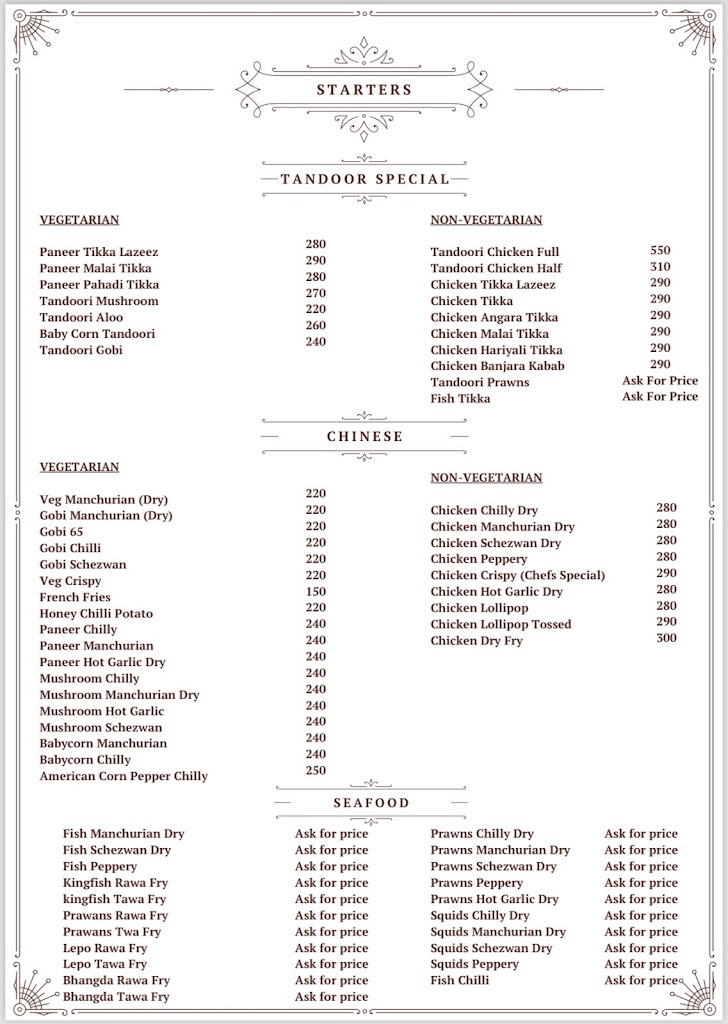 STARTERS

TANDOOR SPECIAL

VEGETARIAN

Paneer Tikka Lazeez 280
Paneer Malai Tikka 290
Paneer Pahadi Tikka 280
Tandoori Mushroom 270
Tandoori Aloo 220
Baby Corn Tandoori 260
Tandoori Gobi 240

NON-VEGETARIAN

Tandoori Chicken Full 550
Tandoori Chicken Half 310
Chicken Tikka Lazeez 290
Chicken Tikka 290
Chicken Angara Tikka 290
Chicken Malai Tikka 290
Chicken Hariyali Tikka 290
Chicken Banjara Kabab 290
Tandoori Prawns Ask For Price
Fish Tikka Ask For Price

CHINESE

VEGETARIAN

Veg Manchurian (Dry) 220
Gobi Manchurian (Dry) 220
Gobi 65 220
Gobi Chilli 220
Gobi Schezwan 220
Veg Crispy 220
French Fries 150
Honey Chilli Potato 220
Paneer Chilly 240
Paneer Manchurian 240
Paneer Hot Garlic Dry 240
Mushroom Chilly 240
Mushroom Manchurian Dry 240
Mushroom Hot Garlic 240
Mushroom Schezwan 240
Babycorn Manchurian 240
Babycorn Chilly 240
American Corn Pepper Chilly 250

NON-VEGETARIAN

Chicken Chilly Dry 280
Chicken Manchurian Dry 280
Chicken Schezwan Dry 280
Chicken Peppery 280
Chicken Crispy (Chefs Special) 290
Chicken Hot Garlic Dry 280
Chicken Lollipop 280
Chicken Lollipop Tossed 290
Chicken Dry Fry 300

SEAFOOD

Fish Manchurian Dry Ask for price
Fish Schezwan Dry Ask for price
Fish Peppery Ask for price
Kingfish Rawa Fry Ask for price
kingfish Tawa Fry Ask for price
Prawans Rawa Fry Ask for price
Prawans Twa Fry Ask for price
Lepo Rawa Fry Ask for price
Lepo Tawa Fry Ask for price
Bhangda Rawa Fry Ask for price
Bhangda Tawa Fry Ask for price

Prawns Chilly Dry Ask for price
Prawns Manchurian Dry Ask for price
Prawns Schezwan Dry Ask for price
Prawns Peppery Ask for price
Prawns Hot Garlic Dry Ask for price
Squids Chilly Dry Ask for price
Squids Manchurian Dry Ask for price
Squids Schezwan Dry Ask for price
Squids Peppery Ask for price
Fish Chilli Ask for price